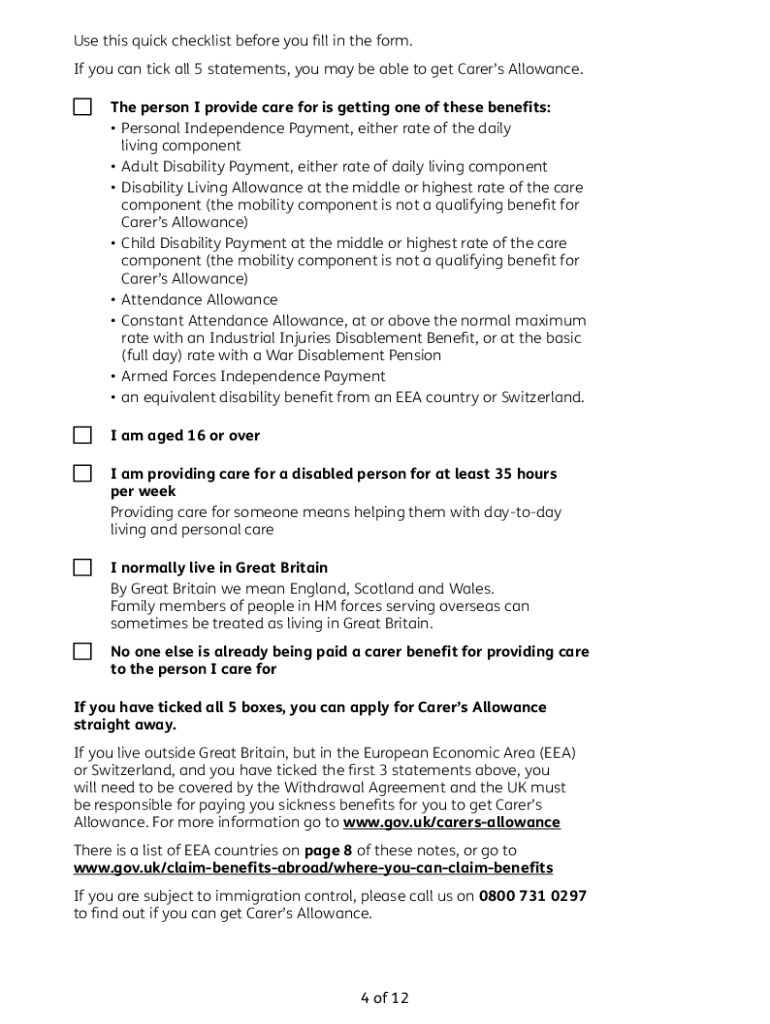 Use this quick checklist before you fill in the form.

If you can tick all 5 statements, you may be able to get Carer's Allowance.

The person I provide care for is getting one of these benefits:
• Personal Independence Payment, either rate of the daily living component
• Adult Disability Payment, either rate of daily living component
• Disability Living Allowance at the middle or highest rate of the care component (the mobility component is not a qualifying benefit for Carer's Allowance)
• Child Disability Payment at the middle or highest rate of the care component (the mobility component is not a qualifying benefit for Carer's Allowance)
• Attendance Allowance
• Constant Attendance Allowance, at or above the normal maximum rate with an Industrial Injuries Disablement Benefit, or at the basic (full day) rate with a War Disablement Pension
• Armed Forces Independence Payment
• an equivalent disability benefit from an EEA country or Switzerland.

I am aged 16 or over

I am providing care for a disabled person for at least 35 hours per week
Providing care for someone means helping them with day-to-day living and personal care

I normally live in Great Britain
By Great Britain we mean England, Scotland and Wales.
Family members of people in HM forces serving overseas can sometimes be treated as living in Great Britain.

No one else is already being paid a carer benefit for providing care to the person I care for

If you have ticked all 5 boxes, you can apply for Carer's Allowance straight away.

If you live outside Great Britain, but in the European Economic Area (EEA) or Switzerland, and you have ticked the first 3 statements above, you will need to be covered by the Withdrawal Agreement and the UK must be responsible for paying you sickness benefits for you to get Carer's Allowance. For more information go to www.gov.uk/carers-allowance

There is a list of EEA countries on page 8 of these notes, or go to www.gov.uk/claim-benefits-abroad/where-you-can-claim-benefits

If you are subject to immigration control, please call us on 0800 731 0297 to find out if you can get Carer's Allowance.

4 of 12